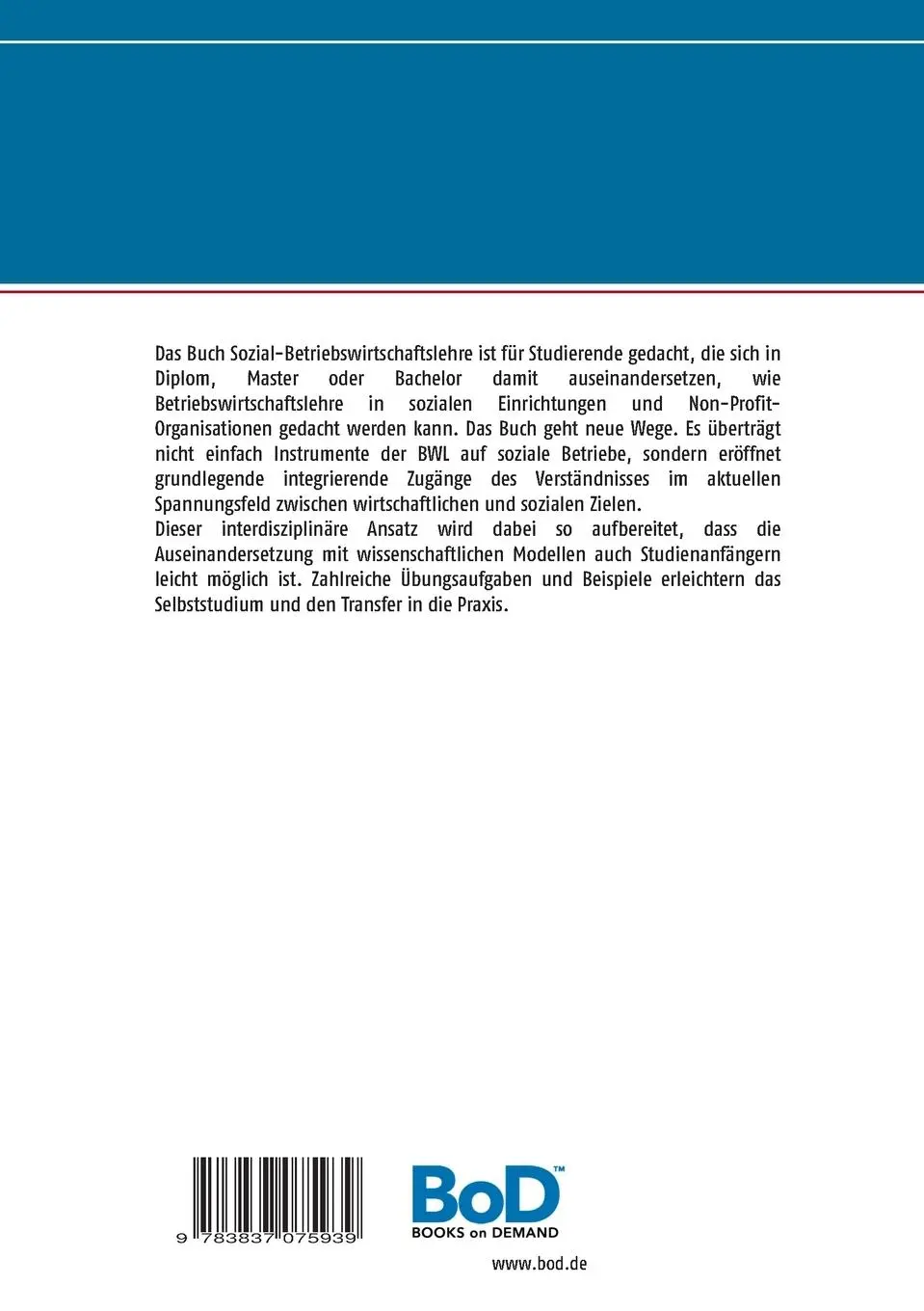 Das Buch Sozial-Betriebswirtschaftslehre ist für Studierende gedacht, die sich in Diplom, Master oder Bachelor damit auseinandersetzen, wie Betriebswirtschaftslehre in sozialen Einrichtungen und Non-Profit-Organisationen gedacht werden kann. Das Buch geht neue Wege. Es überträgt nicht einfach Instrumente der BWL auf soziale Betriebe, sondern eröffnet grundlegende integrierende Zugänge des Verständnisses im aktuellen Spannungsfeld zwischen wirtschaftlichen und sozialen Zielen.
Dieser interdisziplinäre Ansatz wird dabei so aufbereitet, dass die Auseinandersetzung mit wissenschaftlichen Modellen auch Studienanfängern leicht möglich ist. Zahlreiche Übungsaufgaben und Beispiele erleichtern das Selbststudium und den Transfer in die Praxis.

9 783837 075939

BoD™
BOOKS on DEMAND

www.bod.de